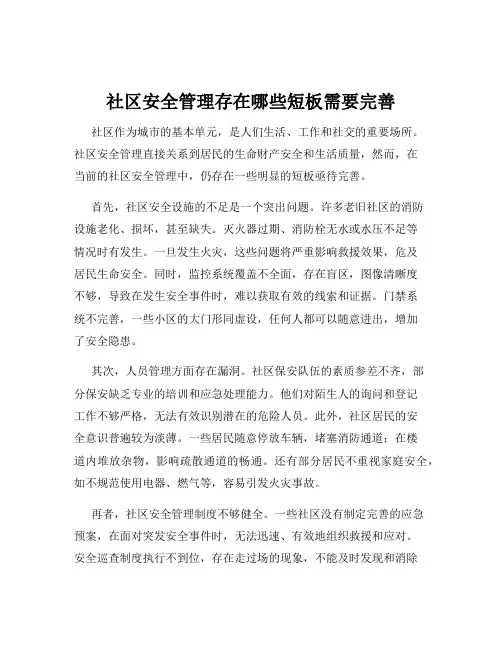 社区安全管理存在哪些短板需要完善

社区作为城市的基本单元，是人们生活、工作和社交的重要场所。社区安全管理直接关系到居民的生命财产安全和生活质量，然而，在当前的社区安全管理中，仍存在一些明显的短板亟待完善。

首先，社区安全设施的不足是一个突出问题。许多老旧社区的消防设施老化、损坏，甚至缺失。灭火器过期、消防栓无水或水压不足等情况时有发生。一旦发生火灾，这些问题将严重影响救援效果，危及居民生命安全。同时，监控系统覆盖不全面，存在盲区，图像清晰度不够，导致在发生安全事件时，难以获取有效的线索和证据。门禁系统不完善，一些小区的大门形同虚设，任何人都可以随意进出，增加了安全隐患。

其次，人员管理方面存在漏洞。社区保安队伍的素质参差不齐，部分保安缺乏专业的培训和应急处理能力。他们对陌生人的询问和登记工作不够严格，无法有效识别潜在的危险人员。此外，社区居民的安全意识普遍较为淡薄。一些居民随意停放车辆，堵塞消防通道；在楼道内堆放杂物，影响疏散通道的畅通。还有部分居民不重视家庭安全，如不规范使用电器、燃气等，容易引发火灾事故。

再者，社区安全管理制度不够健全。一些社区没有制定完善的应急预案，在面对突发安全事件时，无法迅速、有效地组织救援和应对。安全巡查制度执行不到位，存在走过场的现象，不能及时发现和消除